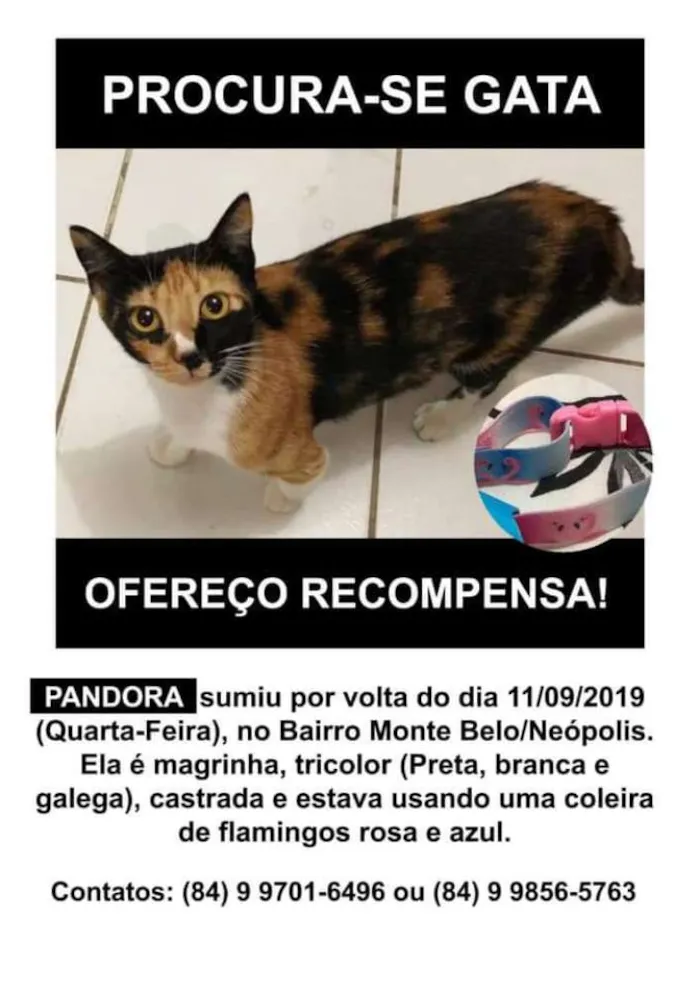 PROCURA-SE GATA

OFEREÇO RECOMPENSA!

PANDORA sumiu por volta do dia 11/09/2019 (Quarta-Feira), no Bairro Monte Belo/Neópolis. Ela é magrinha, tricolor (Preta, branca e galega), castrada e estava usando uma coleira de flamingos rosa e azul.

Contatos: (84) 9 9701-6496 ou (84) 9 9856-5763